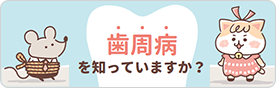 歯周病
を知っていますか？